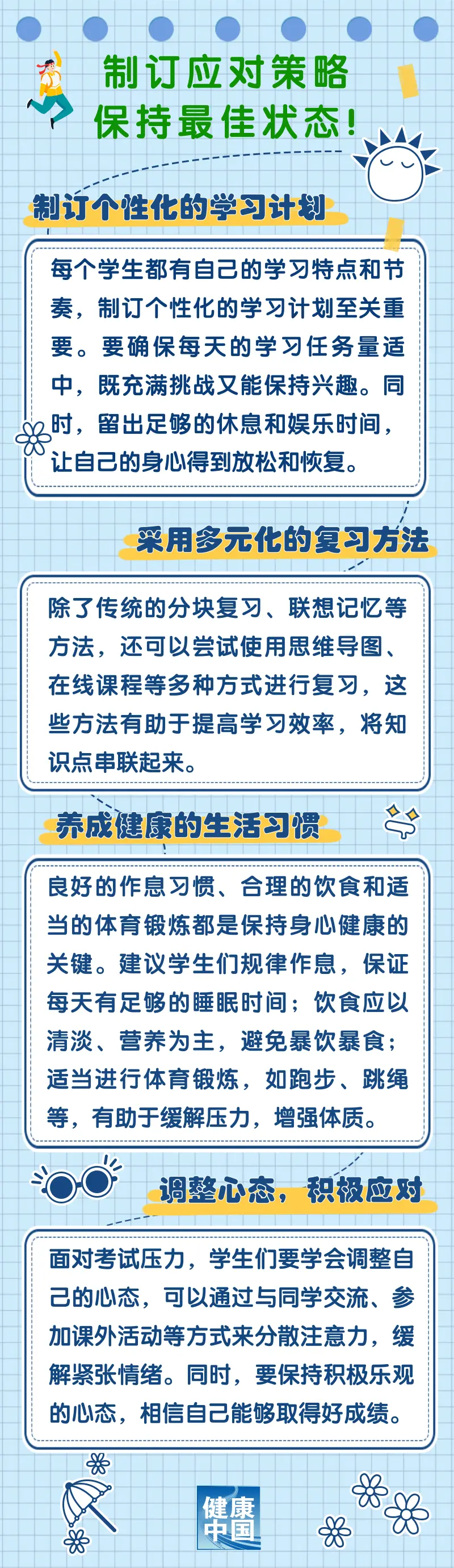 制订应对策略
保持最佳状态!

制订个性化的学习计划

每个学生都有自己的学习特点和节奏,制订个性化的学习计划至关重要。要确保每天的学习任务量适中,既充满挑战又能保持兴趣。同时,留出足够的休息和娱乐时间,让自己的身心得到放松和恢复。

采用多元化的复习方法

除了传统的分块复习、联想记忆等方法,还可以尝试使用思维导图、在线课程等多种方式进行复习,这些方法有助于提高学习效率,将知识点串联起来。

养成健康的生活习惯

良好的作息习惯、合理的饮食和适当的体育锻炼都是保持身心健康的关键。建议学生们规律作息,保证每天有足够的睡眠时间;饮食应以清淡、营养为主,避免暴饮暴食;适当进行体育锻炼,如跑步、跳绳等,有助于缓解压力,增强体质。

调整心态,积极应对

面对考试压力,学生们要学会调整自己的心态,可以通过与同学交流、参加课外活动等方式来分散注意力,缓解紧张情绪。同时,要保持积极乐观的心态,相信自己能够取得好成绩。

健康中国